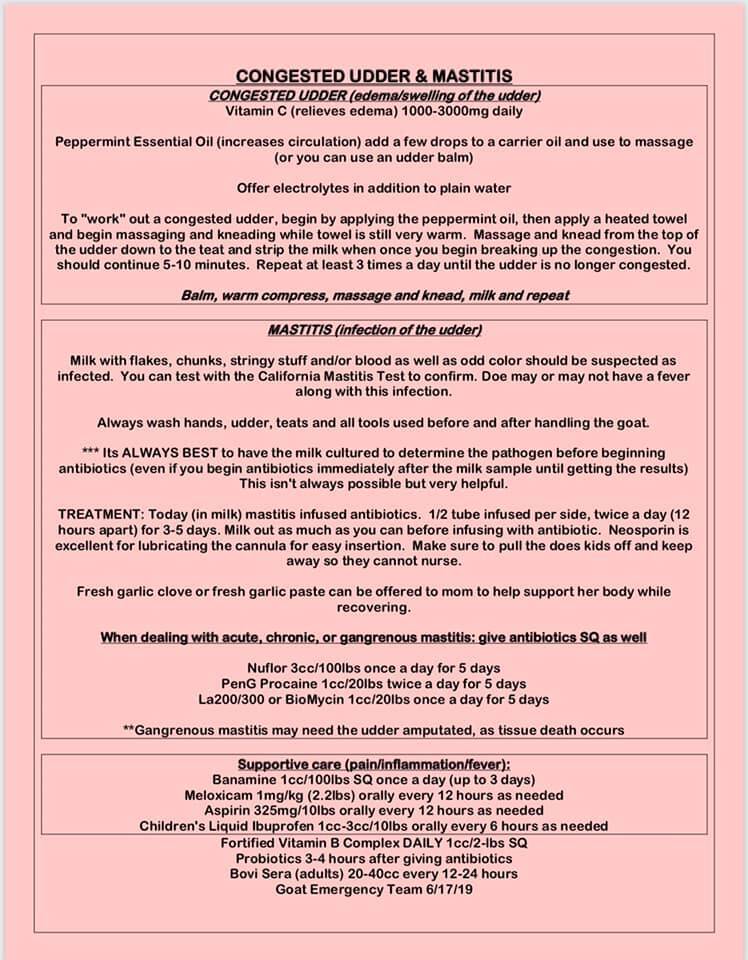 CONGESTED UDDER & MASTITIS

CONGESTED UDDER (edema/swelling of the udder)
Vitamin C (relieves edema) 1000-3000mg daily

Peppermint Essential Oil (increases circulation) add a few drops to a carrier oil and use to massage (or you can use an udder balm)

Offer electrolytes in addition to plain water

To "work" out a congested udder, begin by applying the peppermint oil, then apply a heated towel and begin massaging and kneading while towel is still very warm. Massage and knead from the top of the udder down to the teat and strip the milk when once you begin breaking up the congestion. You should continue 5-10 minutes. Repeat at least 3 times a day until the udder is no longer congested.

Balm, warm compress, massage and knead, milk and repeat

MASTITIS (infection of the udder)

Milk with flakes, chunks, stringy stuff and/or blood as well as odd color should be suspected as infected. You can test with the California Mastitis Test to confirm. Doe may or may not have a fever along with this infection.

Always wash hands, udder, teats and all tools used before and after handling the goat.

*** Its ALWAYS BEST to have the milk cultured to determine the pathogen before beginning antibiotics (even if you begin antibiotics immediately after the milk sample until getting the results) This isn't always possible but very helpful.

TREATMENT: Today (in milk) mastitis infused antibiotics. 1/2 tube infused per side, twice a day (12 hours apart) for 3-5 days. Milk out as much as you can before infusing with antibiotic. Neosporin is excellent for lubricating the cannula for easy insertion. Make sure to pull the does kids off and keep away so they cannot nurse.

Fresh garlic clove or fresh garlic paste can be offered to mom to help support her body while recovering.

When dealing with acute, chronic, or gangrenous mastitis: give antibiotics SQ as well

Nuflor 3cc/100lbs once a day for 5 days
PenG Procaine 1cc/20lbs twice a day for 5 days
La200/300 or BioMycin 1cc/20lbs once a day for 5 days

**Gangrenous mastitis may need the udder amputated, as tissue death occurs

Supportive care (pain/inflammation/fever):
Banamine 1cc/100lbs SQ once a day (up to 3 days)
Meloxicam 1mg/kg (2.2lbs) orally every 12 hours as needed
Aspirin 325mg/10lbs orally every 12 hours as needed
Children's Liquid Ibuprofen 1cc-3cc/10lbs orally every 6 hours as needed
Fortified Vitamin B Complex DAILY 1cc/2-lbs SQ
Probiotics 3-4 hours after giving antibiotics
Bovi Sera (adults) 20-40cc every 12-24 hours
Goat Emergency Team 6/17/19